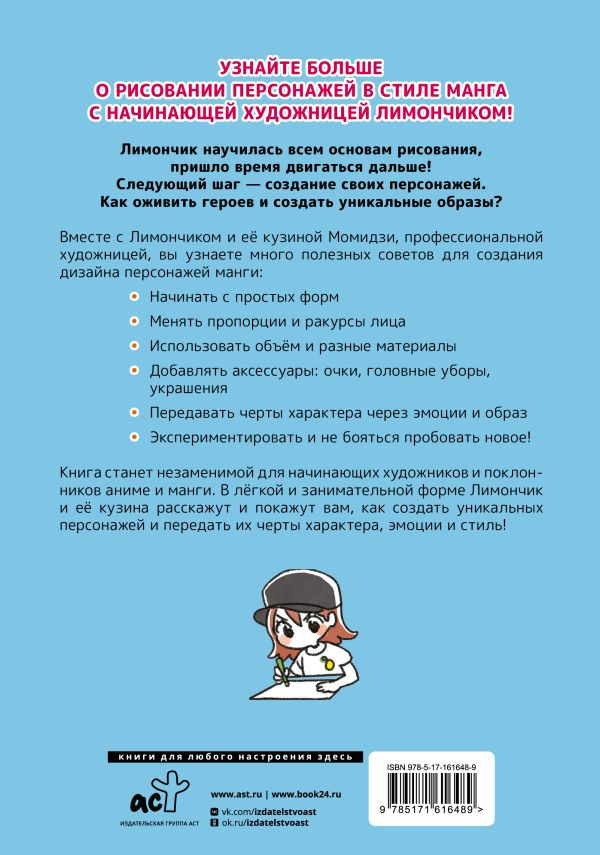 УЗНАЙТЕ БОЛЬШЕ
О РИСОВАНИИ ПЕРСОНАЖЕЙ В СТИЛЕ МАНГА
С НАЧИНАЮЩЕЙ ХУДОЖНИЦЕЙ ЛИМОНЧИКОМ!

Лимончик научилась всем основам рисования, пришло время двигаться дальше! Следующий шаг — создание своих персонажей. Как оживить героев и создать уникальные образы?

Вместе с Лимончиком и её кузиной Момидзи, профессиональной художницей, вы узнаете много полезных советов для создания дизайна персонажей манги:

Начинать с простых форм

Менять пропорции и ракурсы лица

Использовать объём и разные материалы

Добавлять аксессуары: очки, головные уборы, украшения

Передавать черты характера через эмоции и образ

Экспериментировать и не бояться пробовать новое!

Книга станет незаменимой для начинающих художников и поклонников аниме и манги. В лёгкой и занимательной форме Лимончик и её кузина расскажут и покажут вам, как создать уникальных персонажей и передать их черты характера, эмоции и стиль!

книги для любого настроения здесь

аст
ИЗДАТЕЛЬСКАЯ ГРУППА АСТ

www.ast.ru | www.book24.ru
vk.com/izdatelstvoast
ok.ru/izdatelstvoast

ISBN 978-5-17-161648-9
9 785171 616489 >